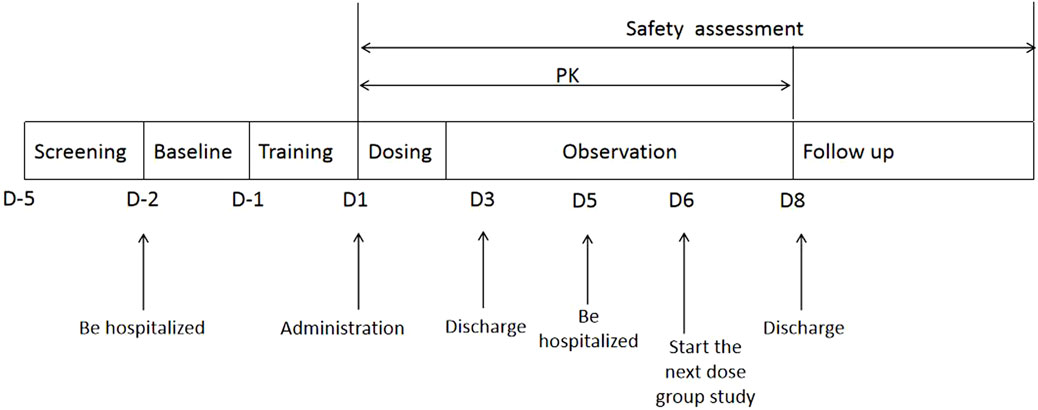 Safety assessment

PK

Screening
Baseline
Training
Dosing
Observation
Follow up

D-5
D-2
D-1
D1
D3
D5
D6
D8

Be hospitalized
Administration
Discharge
Be hospitalized
Start the next dose group study
Discharge